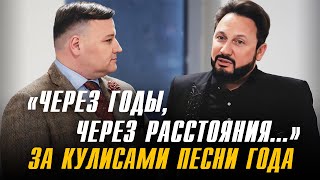 «ЧЕРЕЗ ГОДЫ, ЧЕРЕЗ РАССТОЯНИЯ...»
ЗА КУЛИСАМИ ПЕСНИ ГОДА